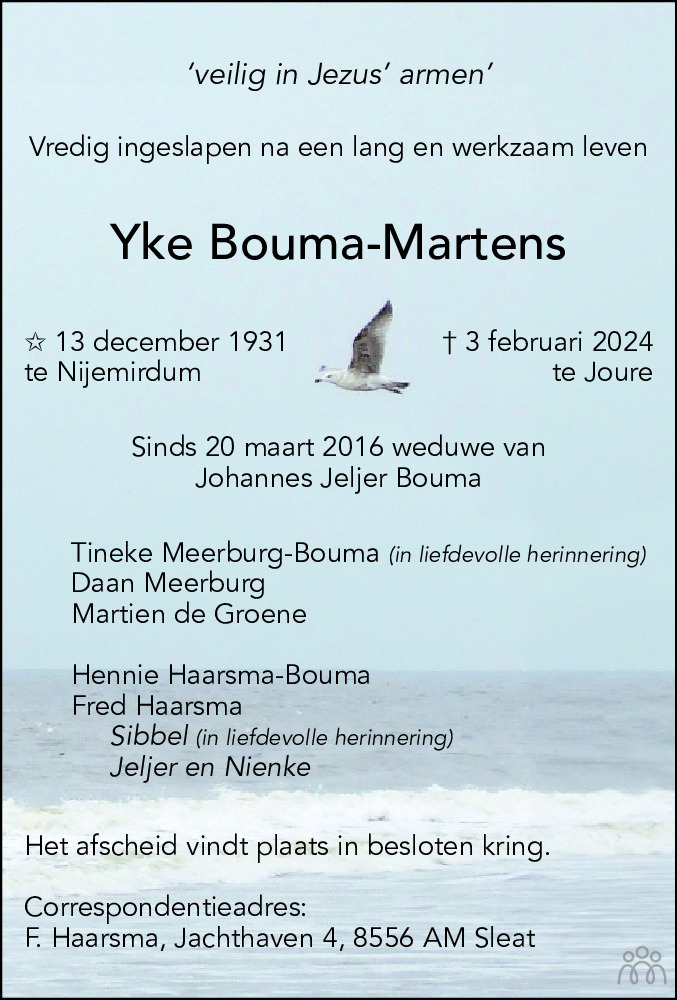 'veilig in Jezus' armen'

Vredig ingeslapen na een lang en werkzaam leven

Yke Bouma-Martens

☆ 13 december 1931
te Nijemirdum

† 3 februari 2024
te Joure

Sinds 20 maart 2016 weduwe van
Johannes Jeljer Bouma

Tineke Meerburg-Bouma (in liefdevolle herinnering)
Daan Meerburg
Martien de Groene

Hennie Haarsma-Bouma
Fred Haarsma
Sibbel (in liefdevolle herinnering)
Jeljer en Nienke

Het afscheid vindt plaats in besloten kring.

Correspondentieadres:
F. Haarsma, Jachthaven 4, 8556 AM Sleat